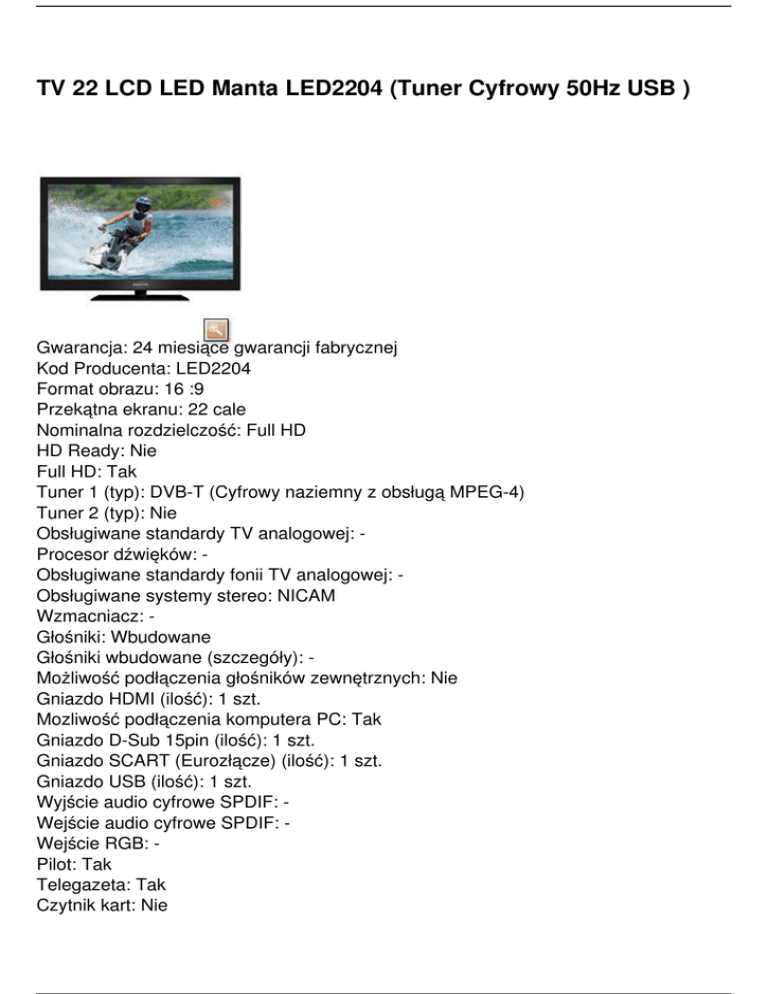 TV 22 LCD LED Manta LED2204 (Tuner Cyfrowy 50Hz USB )

Gwarancja: 24 miesiące gwarancji fabrycznej
Kod Producenta: LED2204
Format obrazu: 16 :9
Przekątna ekranu: 22 cale
Nominalna rozdzielczość: Full HD
HD Ready: Nie
Full HD: Tak
Tuner 1 (typ): DVB-T (Cyfrowy naziemny z obsługą MPEG-4)
Tuner 2 (typ): Nie
Obsługiwane standardy TV analogowej: -
Procesor dźwięków: -
Obsługiwane standardy fonii TV analogowej: -
Obsługiwane systemy stereo: NICAM
Wzmacniacz: -
Głośniki: Wbudowane
Głośniki wbudowane (szczegóły): -
Możliwość podłączenia głośników zewnętrznych: Nie
Gniazdo HDMI (ilość): 1 szt.
Mozliwość podłączenia komputera PC: Tak
Gniazdo D-Sub 15pin (ilość): 1 szt.
Gniazdo SCART (Eurozłącze) (ilość): 1 szt.
Gniazdo USB (ilość): 1 szt.
Wyjście audio cyfrowe SPDIF: -
Wejście audio cyfrowe SPDIF: -
Wejście RGB: -
Pilot: Tak
Telegazeta: Tak
Czytnik kart: Nie